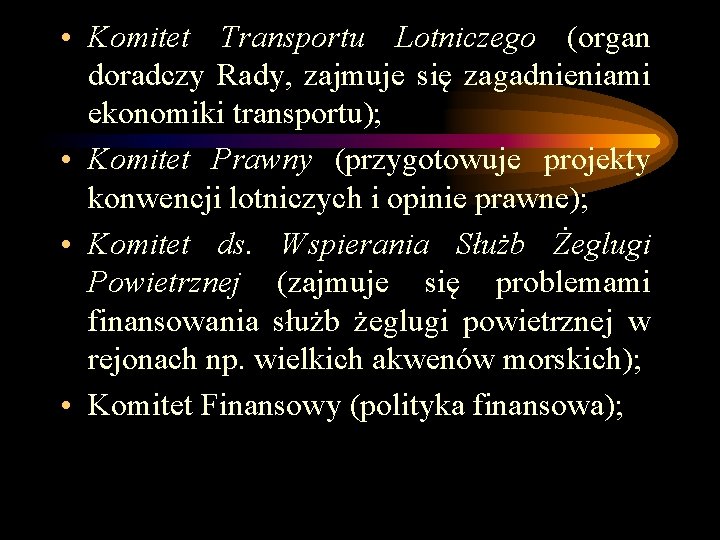 • Komitet Transportu Lotniczego (organ doradczy Rady, zajmuje się zagadnieniami ekonomiki transportu);

• Komitet Prawny (przygotowuje projekty konwencji lotniczych i opinie prawne);

• Komitet ds. Wspierania Służb Żeglugi Powietrznej (zajmuje się problemami finansowania służb żeglugi powietrznej w rejonach np. wielkich akwenów morskich);

• Komitet Finansowy (polityka finansowa);